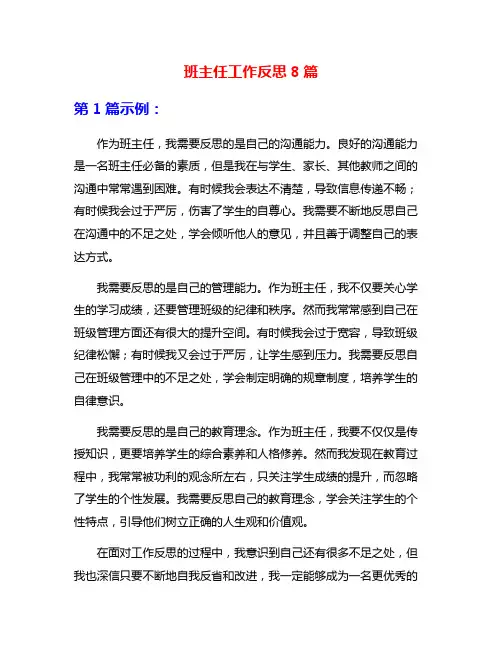 班主任工作反思 8 篇

第 1 篇示例：

作为班主任，我需要反思的是自己的沟通能力。良好的沟通能力是一名班主任必备的素质，但是我在与学生、家长、其他教师之间的沟通中常常遇到困难。有时候我会表达不清楚，导致信息传递不畅；有时候我会过于严厉，伤害了学生的自尊心。我需要不断地反思自己在沟通中的不足之处，学会倾听他人的意见，并且善于调整自己的表达方式。

我需要反思的是自己的管理能力。作为班主任，我不仅要关心学生的学习成绩，还要管理班级的纪律和秩序。然而我常常感到自己在班级管理方面还有很大的提升空间。有时候我会过于宽容，导致班级纪律松懈；有时候我又会过于严厉，让学生感到压力。我需要反思自己在班级管理中的不足之处，学会制定明确的规章制度，培养学生的自律意识。

我需要反思的是自己的教育理念。作为班主任，我要不仅仅是传授知识，更要培养学生的综合素养和人格修养。然而我发现在教育过程中，我常常被功利的观念所左右，只关注学生成绩的提升，而忽略了学生的个性发展。我需要反思自己的教育理念，学会关注学生的个性特点，引导他们树立正确的人生观和价值观。

在面对工作反思的过程中，我意识到自己还有很多不足之处，但我也深信只要不断地自我反省和改进，我一定能够成为一名更优秀的